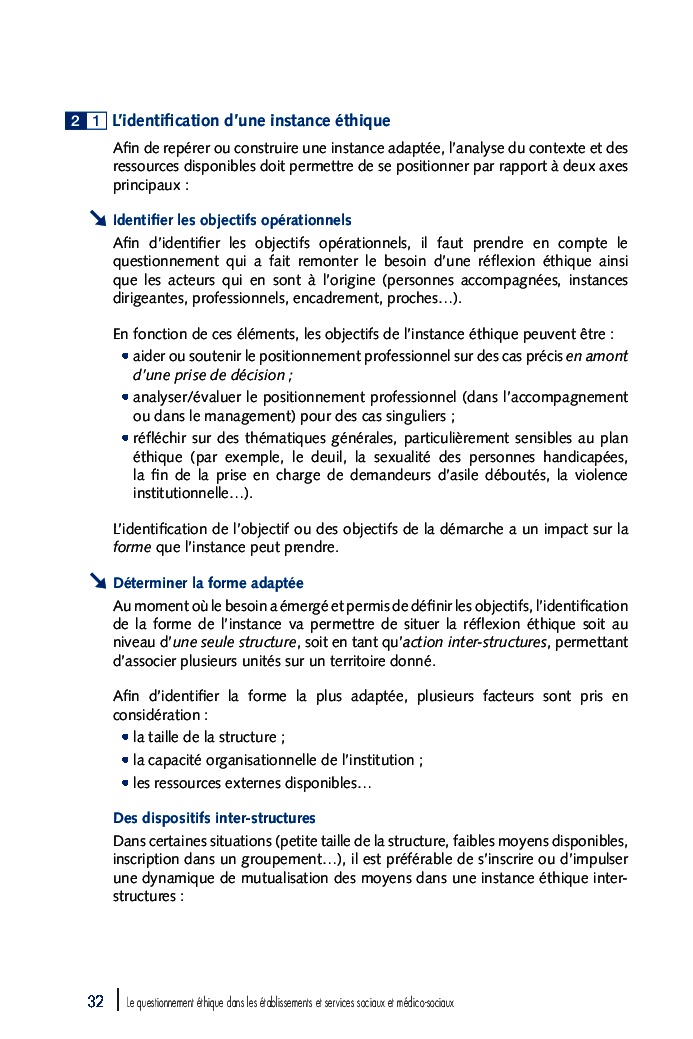 2 1 L'identification d'une instance éthique

Afin de repérer ou construire une instance adaptée, l'analyse du contexte et des ressources disponibles doit permettre de se positionner par rapport à deux axes principaux :

Identifier les objectifs opérationnels

Afin d'identifier les objectifs opérationnels, il faut prendre en compte le questionnement qui a fait remonter le besoin d'une réflexion éthique ainsi que les acteurs qui en sont à l'origine (personnes accompagnées, instances dirigeantes, professionnels, encadrement, proches…).

En fonction de ces éléments, les objectifs de l'instance éthique peuvent être :
• aider ou soutenir le positionnement professionnel sur des cas précis en amont d'une prise de décision ;
• analyser/évaluer le positionnement professionnel (dans l'accompagnement ou dans le management) pour des cas singuliers ;
• réfléchir sur des thématiques générales, particulièrement sensibles au plan éthique (par exemple, le deuil, la sexualité des personnes handicapées, la fin de la prise en charge de demandeurs d'asile déboutés, la violence institutionnelle…).

L'identification de l'objectif ou des objectifs de la démarche a un impact sur la forme que l'instance peut prendre.

Déterminer la forme adaptée

Au moment où le besoin a émergé et permis de définir les objectifs, l'identification de la forme de l'instance va permettre de situer la réflexion éthique soit au niveau d'une seule structure, soit en tant qu'action inter-structures, permettant d'associer plusieurs unités sur un territoire donné.

Afin d'identifier la forme la plus adaptée, plusieurs facteurs sont pris en considération :
• la taille de la structure ;
• la capacité organisationnelle de l'institution ;
• les ressources externes disponibles…

Des dispositifs inter-structures

Dans certaines situations (petite taille de la structure, faibles moyens disponibles, inscription dans un groupement…), il est préférable de s'inscrire ou d'impulser une dynamique de mutualisation des moyens dans une instance éthique inter-structures :

32 Le questionnement éthique dans les établissements et services sociaux et médico-sociaux